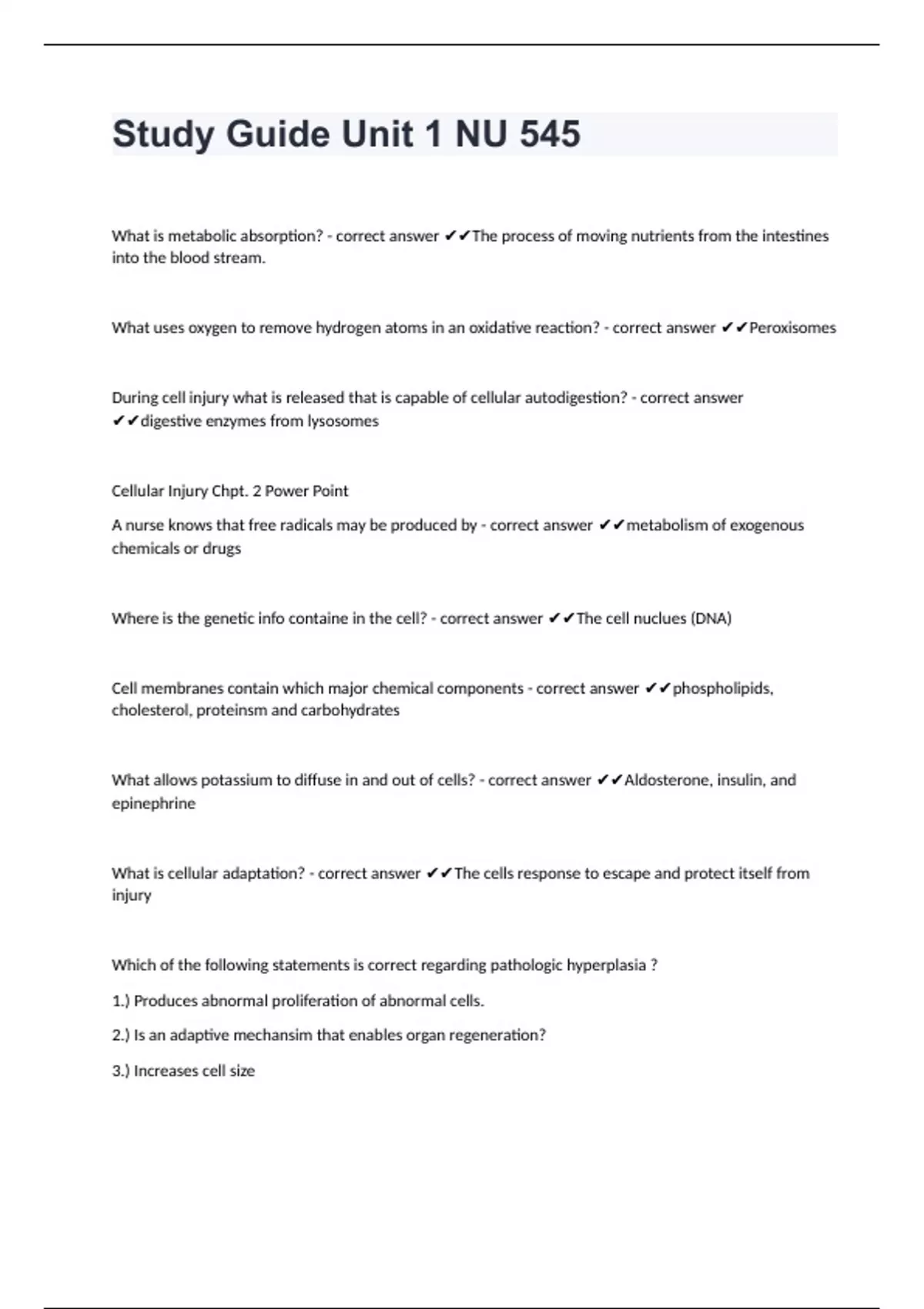 Study Guide Unit 1 NU 545

What is metabolic absorption? - correct answer ✔✔The process of moving nutrients from the intestines into the blood stream.

What uses oxygen to remove hydrogen atoms in an oxidative reaction? - correct answer ✔✔Peroxisomes

During cell injury what is released that is capable of cellular autodigestion? - correct answer ✔✔digestive enzymes from lysosomes

Cellular Injury Chpt. 2 Power Point

A nurse knows that free radicals may be produced by - correct answer ✔✔metabolism of exogenous chemicals or drugs

Where is the genetic info containe in the cell? - correct answer ✔✔The cell nuclues (DNA)

Cell membranes contain which major chemical components - correct answer ✔✔phospholipids, cholesterol, proteinsm and carbohydrates

What allows potassium to diffuse in and out of cells? - correct answer ✔✔Aldosterone, insulin, and epinephrine

What is cellular adaptation? - correct answer ✔✔The cells response to escape and protect itself from injury

Which of the following statements is correct regarding pathologic hyperplasia ?

1.) Produces abnormal proliferation of abnormal cells.

2.) Is an adaptive mechansim that enables organ regeneration?

3.) Increases cell size